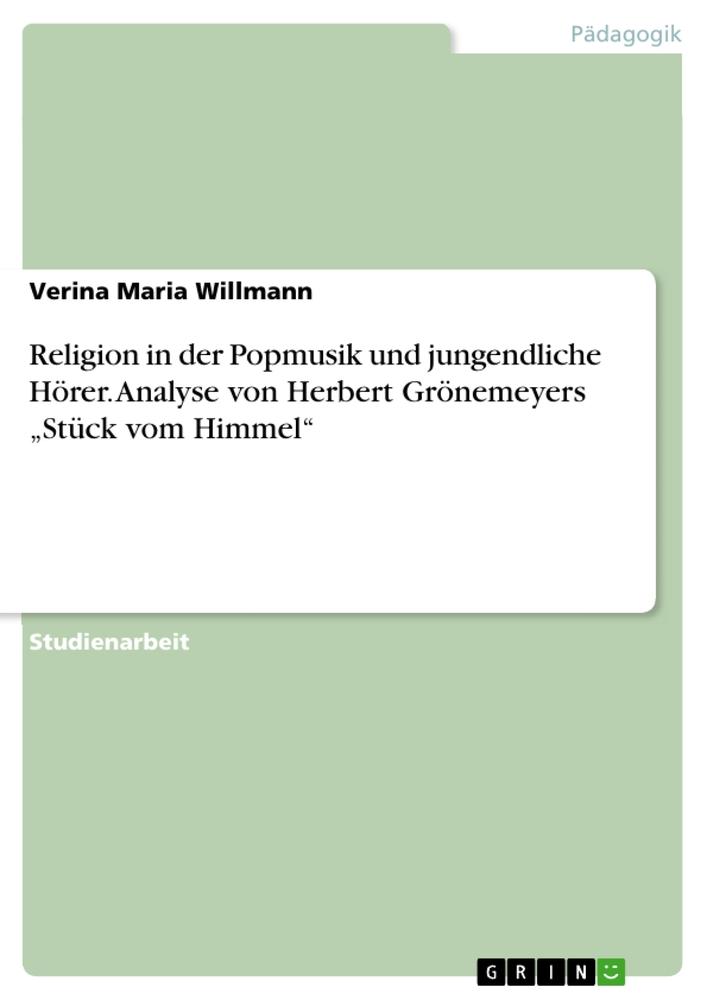 Pädagogik

Verina Maria Willmann

Religion in der Popmusik und jungendliche Hörer. Analyse von Herbert Grönemeyers „Stück vom Himmel“

Studienarbeit

GRIN